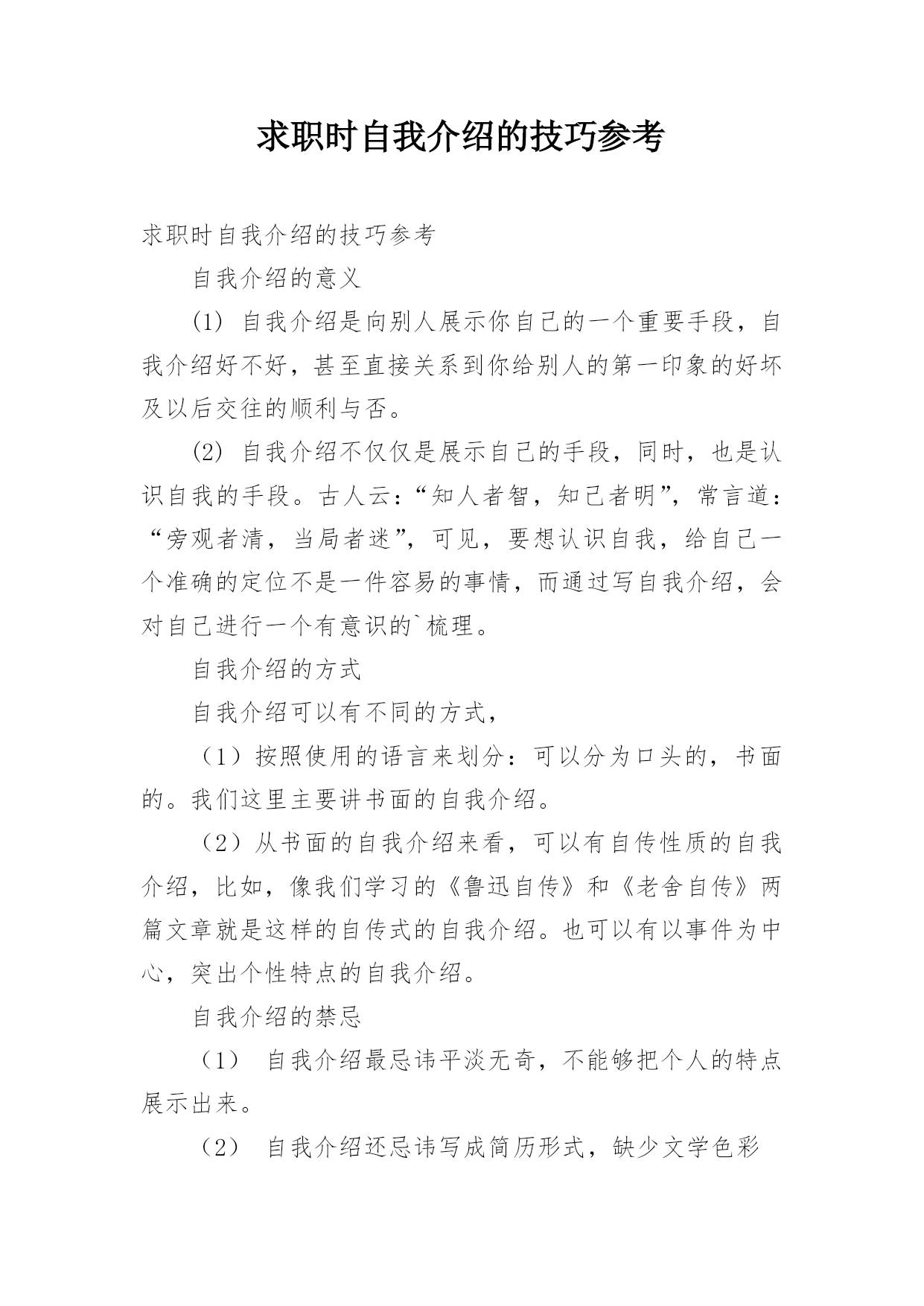 求职时自我介绍的技巧参考

求职时自我介绍的技巧参考

自我介绍的意义

(1) 自我介绍是向别人展示你自己的一个重要手段，自我介绍好不好，甚至直接关系到你给别人的第一印象的好坏及以后交往的顺利与否。

(2) 自我介绍不仅仅是展示自己的手段，同时，也是认识自我的手段。古人云：“知人者智，知己者明”，常言道：“旁观者清，当局者迷”，可见，要想认识自我，给自己一个准确的定位不是一件容易的事情，而通过写自我介绍，会对自己进行一个有意识的`梳理。

自我介绍的方式

自我介绍可以有不同的方式，

（1）按照使用的语言来划分：可以分为口头的，书面的。我们这里主要讲书面的自我介绍。

（2）从书面的自我介绍来看，可以有自传性质的自我介绍，比如，像我们学习的《鲁迅自传》和《老舍自传》两篇文章就是这样的自传式的自我介绍。也可以有以事件为中心，突出个性特点的自我介绍。

自我介绍的禁忌

（1） 自我介绍最忌讳平淡无奇，不能够把个人的特点展示出来。

（2） 自我介绍还忌讳写成简历形式，缺少文学色彩